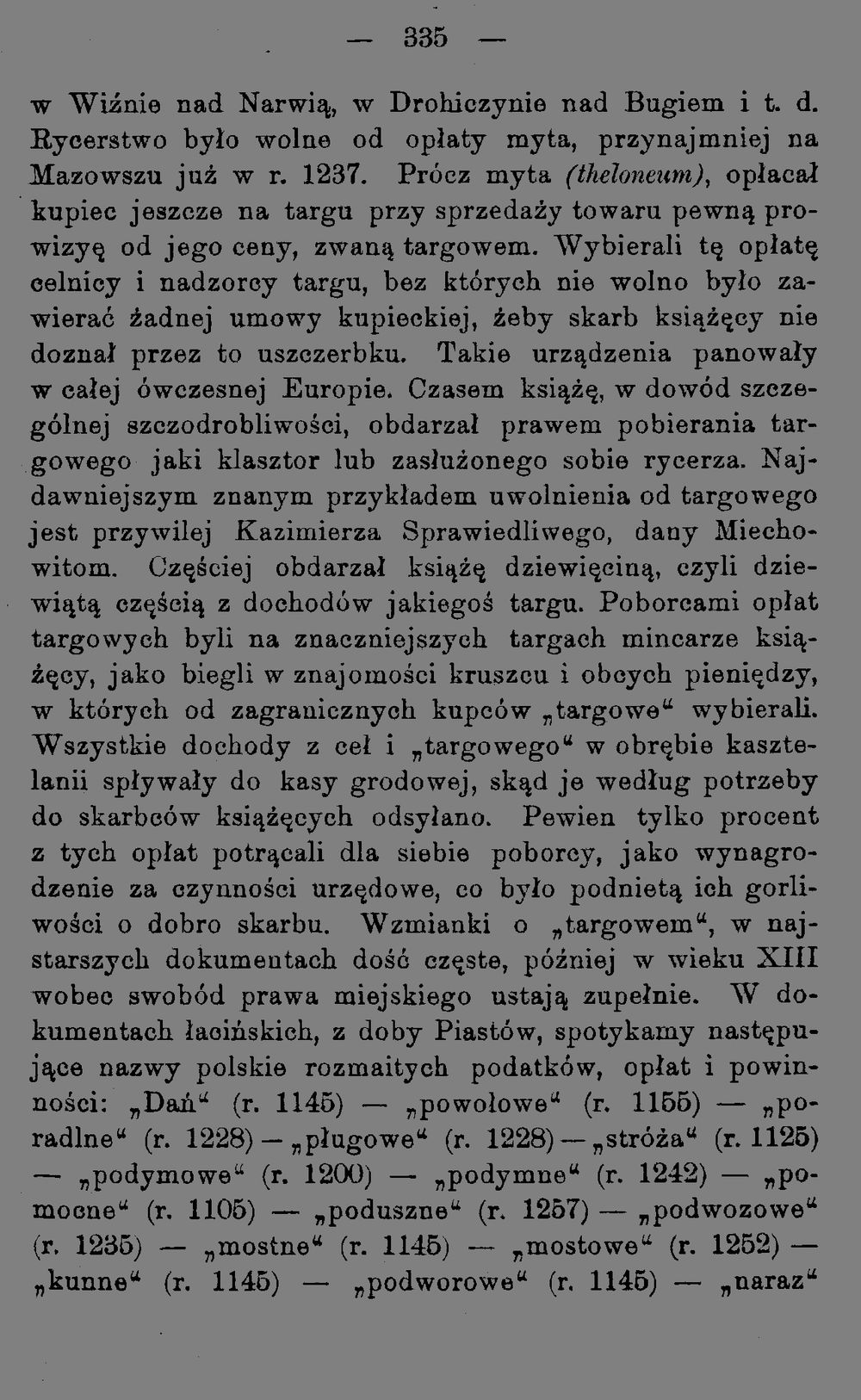 — 335 —

w Wiźnie nad Narwią, w Drohiczynie nad Bugiem i t. d. Rycerstwo było wolne od opłaty myta, przynajmniej na Mazowszu już w r. 1237. Prócz myta (theloneum), opłacał kupiec jeszcze na targu przy sprzedaży towaru pewną prowizyę od jego ceny, zwaną targowem. Wybierali tę opłatę celnicy i nadzorcy targu, bez których nie wolno było zawierać żadnej umowy kupieckiej, żeby skarb książęcy nie doznał przez to uszczerbku. Takie urządzenia panowały w całej ówczesnej Europie. Czasem książę, w dowód szczególnej szczodrobliwości, obdarzał prawem pobierania targowego jaki klasztor lub zasłużonego sobie rycerza. Najdawniejszym znanym przykładem uwolnienia od targowego jest przywilej Kazimierza Sprawiedliwego, dany Miechowitom. Częściej obdarzał książę dziewięciną, czyli dziewiątą częścią z dochodów jakiegoś targu. Poborcami opłat targowych byli na znaczniejszych targach mincarze książęcy, jako biegli w znajomości kruszcu i obcych pieniędzy, w których od zagranicznych kupców „targowe“ wybierali. Wszystkie dochody z ceł i „targowego“ w obrębie kasztelanii spływały do kasy grodowej, skąd je według potrzeby do skarbców książęcych odsyłano. Pewien tylko procent z tych opłat potrącali dla siebie poborcy, jako wynagrodzenie za czynności urzędowe, co było podnietą ich gorliwości o dobro skarbu. Wzmianki o „targowem“, w najstarszych dokumentach dość częste, później w wieku XIII wobec swobód prawa miejskiego ustają zupełnie. W dokumentach łacińskich, z doby Piastów, spotykamy następujące nazwy polskie rozmaitych podatków, opłat i powinności: „Dań“ (r. 1145) — „powołowe“ (r. 1155) — „poradlne“ (r. 1228) — „pługowe“ (r. 1228) — „stróża“ (r. 1125) — „podymowe“ (r. 1200) — „podymne“ (r. 1242) — „pomocne“ (r. 1105) — „poduszne“ (r. 1257) — „podwozowe“ (r. 1235) — „mostne“ (r. 1145) — „mostowe“ (r. 1252) — „kunne“ (r. 1145) — „podworowe“ (r. 1145) — „naraz“